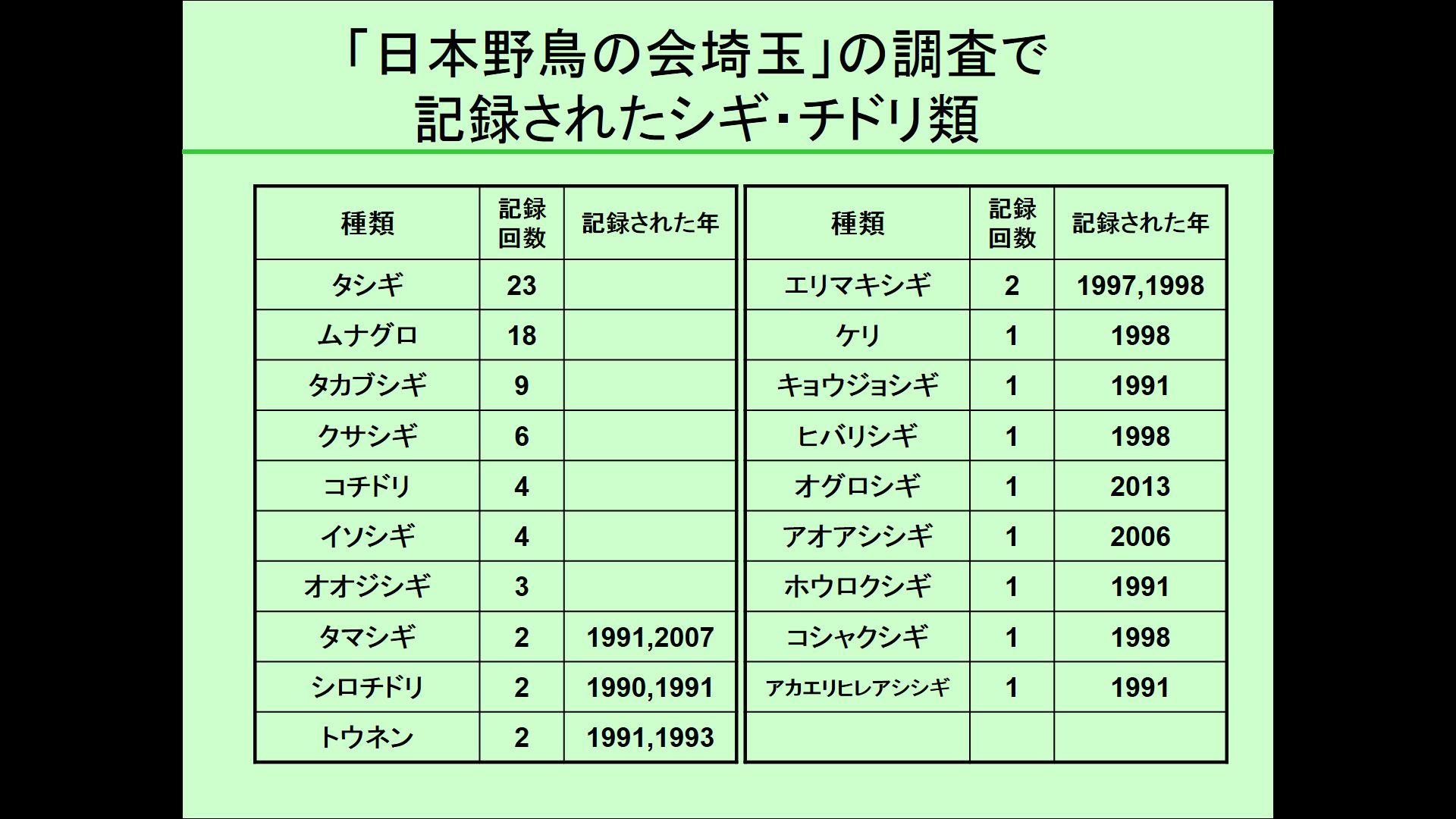 「日本野鳥の会埼玉」の調査で
記録されたシギ･チドリ類

| 種類 | 記録回数 | 記録された年 |
|---|---|---|
| タシギ | 23 | |
| ムナグロ | 18 | |
| タカブシギ | 9 | |
| クサシギ | 6 | |
| コチドリ | 4 | |
| イソシギ | 4 | |
| オオジシギ | 3 | |
| タマシギ | 2 | 1991,2007 |
| シロチドリ | 2 | 1990,1991 |
| トウネン | 2 | 1991,1993 |

| 種類 | 記録回数 | 記録された年 |
|---|---|---|
| エリマキシギ | 2 | 1997,1998 |
| ケリ | 1 | 1998 |
| キョウジョシギ | 1 | 1991 |
| ヒバリシギ | 1 | 1998 |
| オグロシギ | 1 | 2013 |
| アオアシシギ | 1 | 2006 |
| ホウロクシギ | 1 | 1991 |
| コシャクシギ | 1 | 1998 |
| アカエリヒレアシシギ | 1 | 1991 |
| | | |